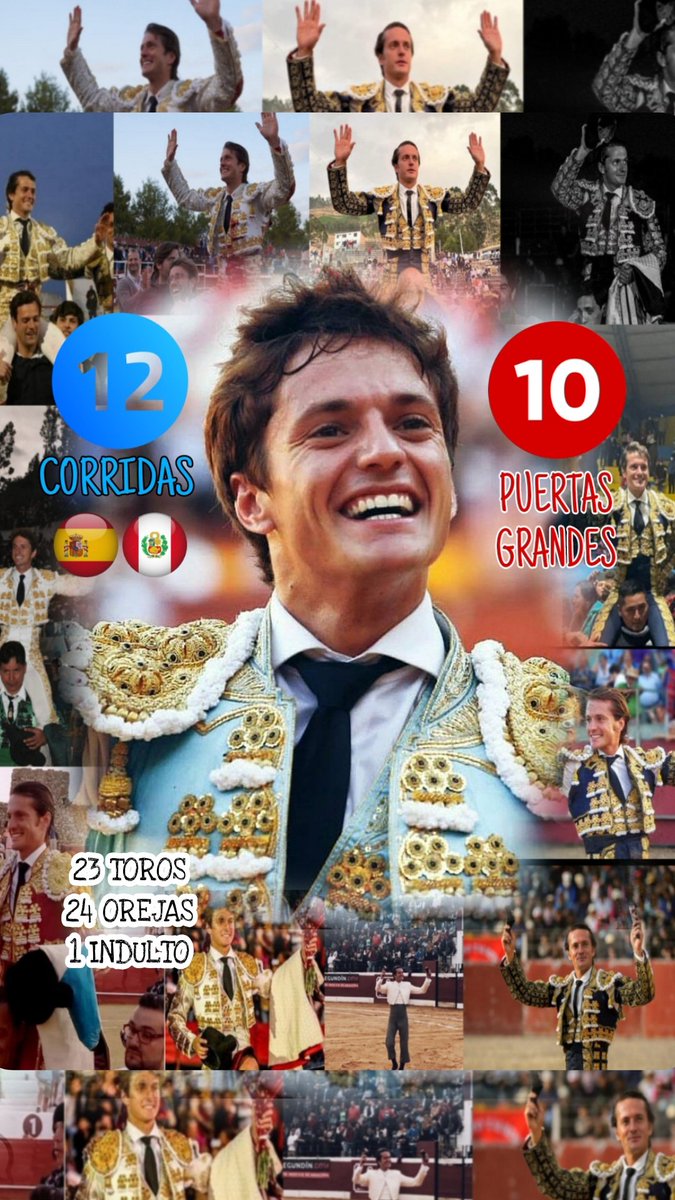 12
CORRIDAS

10
PUERTAS GRANDES

23 TOROS
24 OREJAS
1 INDULTO